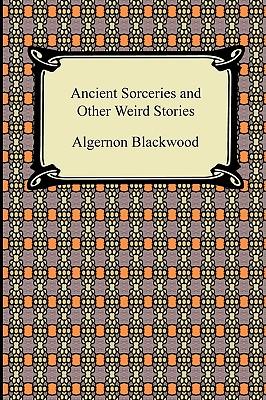 Ancient Sorceries and Other Weird Stories

Algernon Blackwood